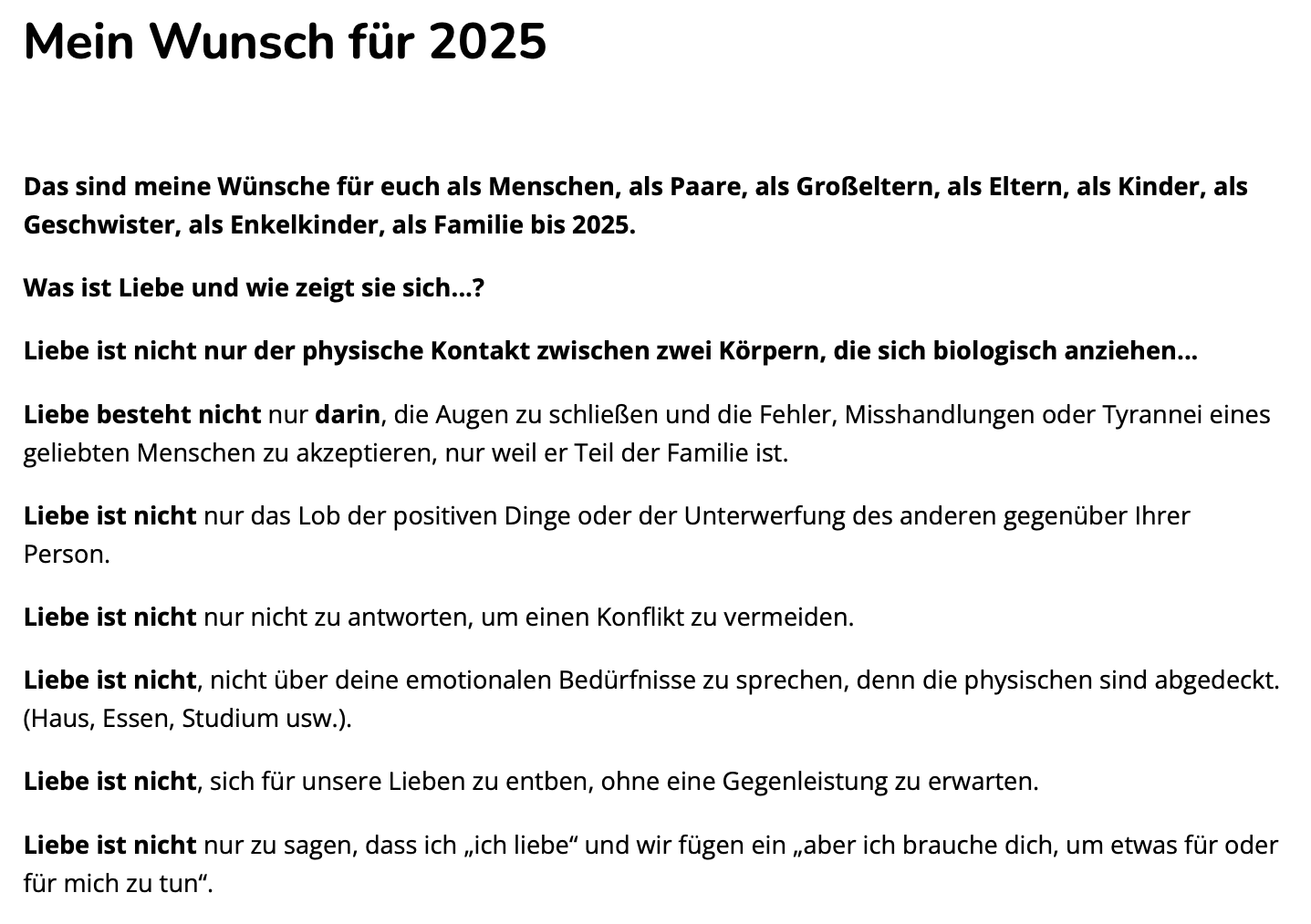 Mein Wunsch für 2025

Das sind meine Wünsche für euch als Menschen, als Paare, als Großeltern, als Eltern, als Kinder, als Geschwister, als Enkelkinder, als Familie bis 2025.

Was ist Liebe und wie zeigt sie sich…?

Liebe ist nicht nur der physische Kontakt zwischen zwei Körpern, die sich biologisch anziehen…

Liebe besteht nicht nur darin, die Augen zu schließen und die Fehler, Misshandlungen oder Tyrannei eines geliebten Menschen zu akzeptieren, nur weil er Teil der Familie ist.

Liebe ist nicht nur das Lob der positiven Dinge oder der Unterwerfung des anderen gegenüber Ihrer Person.

Liebe ist nicht nur nicht zu antworten, um einen Konflikt zu vermeiden.

Liebe ist nicht, nicht über deine emotionalen Bedürfnisse zu sprechen, denn die physischen sind abgedeckt. (Haus, Essen, Studium usw.).

Liebe ist nicht, sich für unsere Lieben zu entben, ohne eine Gegenleistung zu erwarten.

Liebe ist nicht nur zu sagen, dass ich „ich liebe“ und wir fügen ein „aber ich brauche dich, um etwas für oder für mich zu tun“.